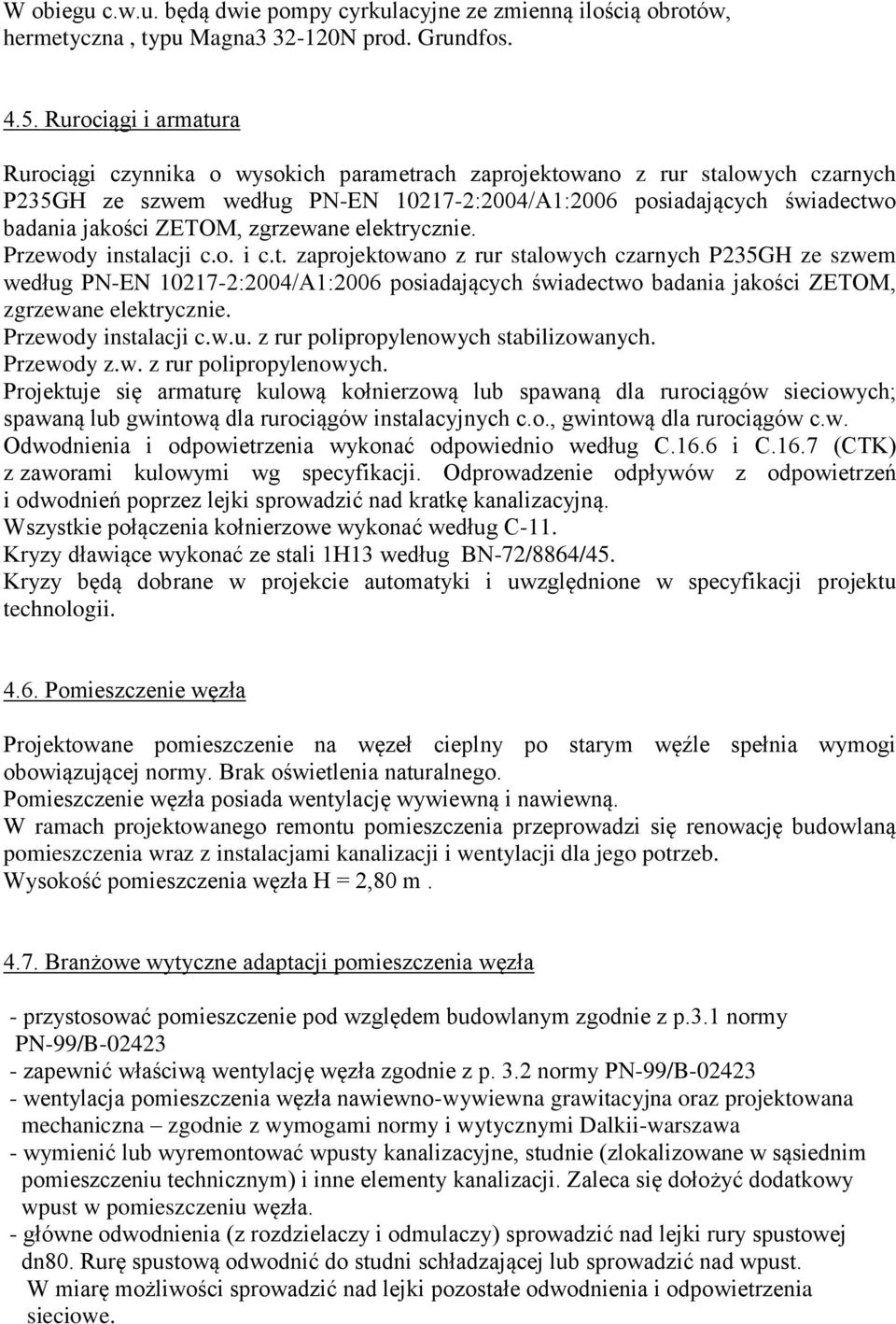 W obiegu c.w.u. będą dwie pompy cyrkulacyjne ze zmienną ilością obrotów, hermetyczna , typu Magna3 32-120N prod. Grundfos.

4.5. Rurociągi i armatura

Rurociągi czynnika o wysokich parametrach zaprojektowano z rur stalowych czarnych P235GH ze szwem według PN-EN 10217-2:2004/A1:2006 posiadających świadectwo badania jakości ZETOM, zgrzewane elektrycznie.
Przewody instalacji c.o. i c.t. zaprojektowano z rur stalowych czarnych P235GH ze szwem według PN-EN 10217-2:2004/A1:2006 posiadających świadectwo badania jakości ZETOM, zgrzewane elektrycznie.
Przewody instalacji c.w.u. z rur polipropylenowych stabilizowanych.
Przewody z.w. z rur polipropylenowych.
Projektuje się armaturę kulową kołnierzową lub spawaną dla rurociągów sieciowych; spawaną lub gwintową dla rurociągów instalacyjnych c.o., gwintową dla rurociągów c.w.
Odwodnienia i odpowietrzenia wykonać odpowiednio według C.16.6 i C.16.7 (CTK) z zaworami kulowymi wg specyfikacji. Odprowadzenie odpływów z odpowietrzeń i odwodnień poprzez lejki sprowadzić nad kratkę kanalizacyjną.
Wszystkie połączenia kołnierzowe wykonać według C-11.
Kryzy dławiące wykonać ze stali 1H13 według BN-72/8864/45.
Kryzy będą dobrane w projekcie automatyki i uwzględnione w specyfikacji projektu technologii.

4.6. Pomieszczenie węzła

Projektowane pomieszczenie na węzeł cieplny po starym węźle spełnia wymogi obowiązującej normy. Brak oświetlenia naturalnego.
Pomieszczenie węzła posiada wentylację wywiewną i nawiewną.
W ramach projektowanego remontu pomieszczenia przeprowadzi się renowację budowlaną pomieszczenia wraz z instalacjami kanalizacji i wentylacji dla jego potrzeb.
Wysokość pomieszczenia węzła H = 2,80 m .

4.7. Branżowe wytyczne adaptacji pomieszczenia węzła

- przystosować pomieszczenie pod względem budowlanym zgodnie z p.3.1 normy PN-99/B-02423
- zapewnić właściwą wentylację węzła zgodnie z p. 3.2 normy PN-99/B-02423
- wentylacja pomieszczenia węzła nawiewno-wywiewna grawitacyjna oraz projektowana mechaniczna – zgodnie z wymogami normy i wytycznymi Dalkii-warszawa
- wymienić lub wyremontować wpusty kanalizacyjne, studnie (zlokalizowane w sąsiednim pomieszczeniu technicznym) i inne elementy kanalizacji. Zaleca się dołożyć dodatkowy wpust w pomieszczeniu węzła.
- główne odwodnienia (z rozdzielaczy i odmulaczy) sprowadzić nad lejki rury spustowej dn80. Rurę spustową odwodnić do studni schładzającej lub sprowadzić nad wpust.
W miarę możliwości sprowadzić nad lejki pozostałe odwodnienia i odpowietrzenia sieciowe.